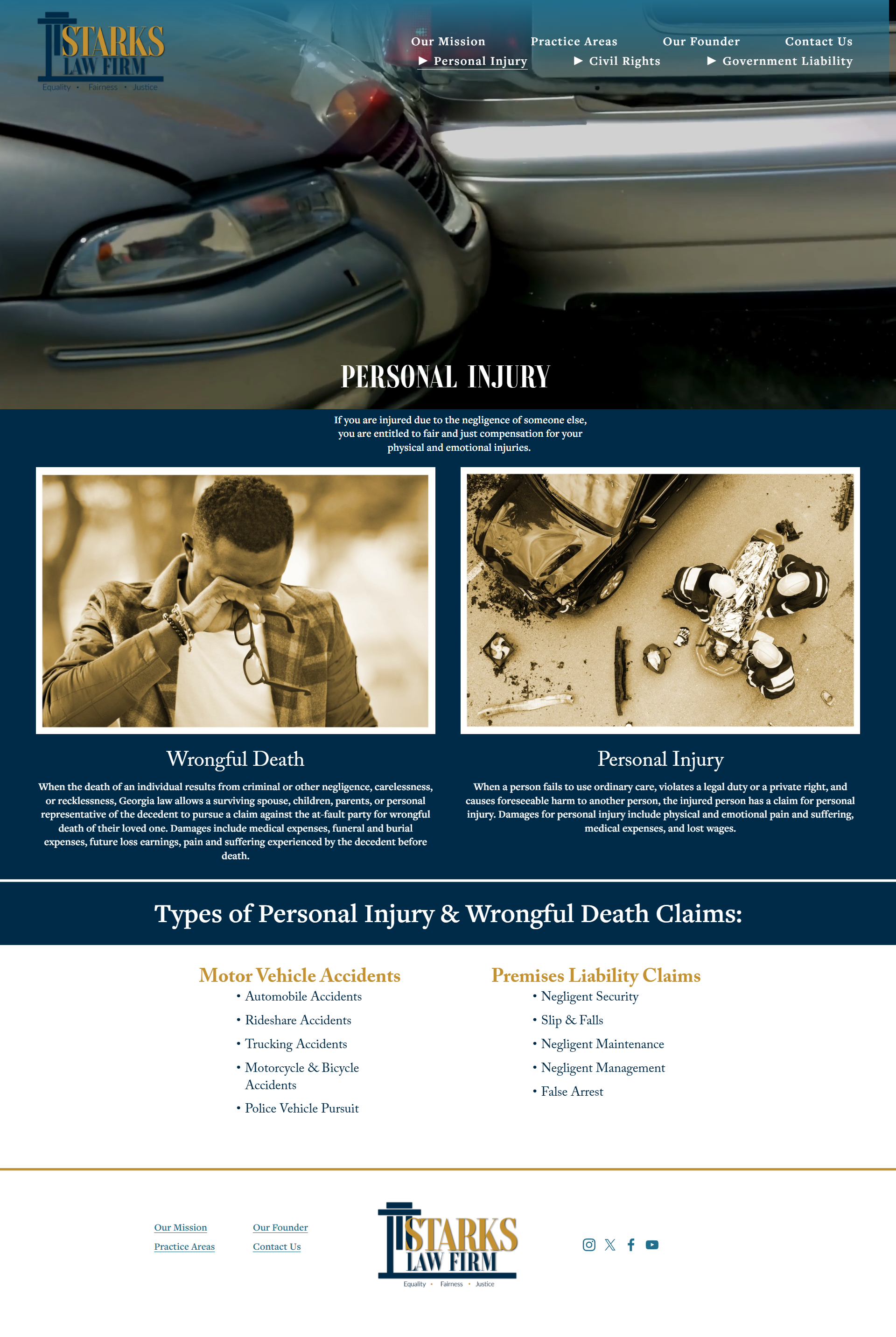 STARKS LAW FIRM
Equality • Fairness • Justice

Our Mission Practice Areas Our Founder Contact Us
▶ Personal Injury ▶ Civil Rights ▶ Government Liability

PERSONAL INJURY

If you are injured due to the negligence of someone else, you are entitled to fair and just compensation for your physical and emotional injuries.

Wrongful Death

When the death of an individual results from criminal or other negligence, carelessness, or recklessness, Georgia law allows a surviving spouse, children, parents, or personal representative of the decedent to pursue a claim against the at-fault party for wrongful death of their loved one. Damages include medical expenses, funeral and burial expenses, future loss earnings, pain and suffering experienced by the decedent before death.

Personal Injury

When a person fails to use ordinary care, violates a legal duty or a private right, and causes foreseeable harm to another person, the injured person has a claim for personal injury. Damages for personal injury include physical and emotional pain and suffering, medical expenses, and lost wages.

Types of Personal Injury & Wrongful Death Claims:

Motor Vehicle Accidents
• Automobile Accidents
• Rideshare Accidents
• Trucking Accidents
• Motorcycle & Bicycle Accidents
• Police Vehicle Pursuit

Premises Liability Claims
• Negligent Security
• Slip & Falls
• Negligent Maintenance
• Negligent Management
• False Arrest

Our Mission
Practice Areas
Our Founder
Contact Us

STARKS LAW FIRM
Equality • Fairness • Justice